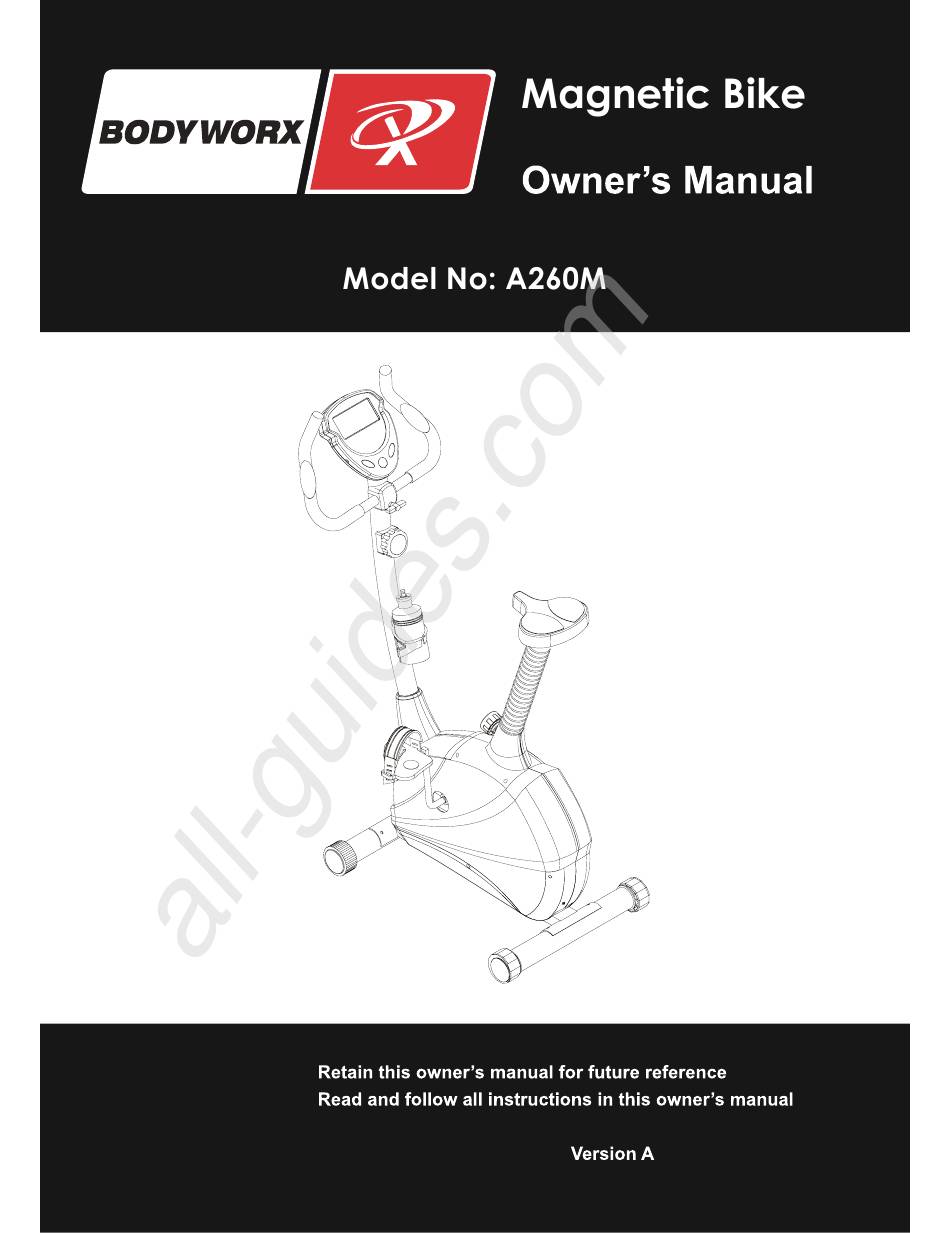 BODYWORX

Magnetic Bike

Owner's Manual

Model No: A260M

all-guides.com

Retain this owner's manual for future reference
Read and follow all instructions in this owner's manual

Version A